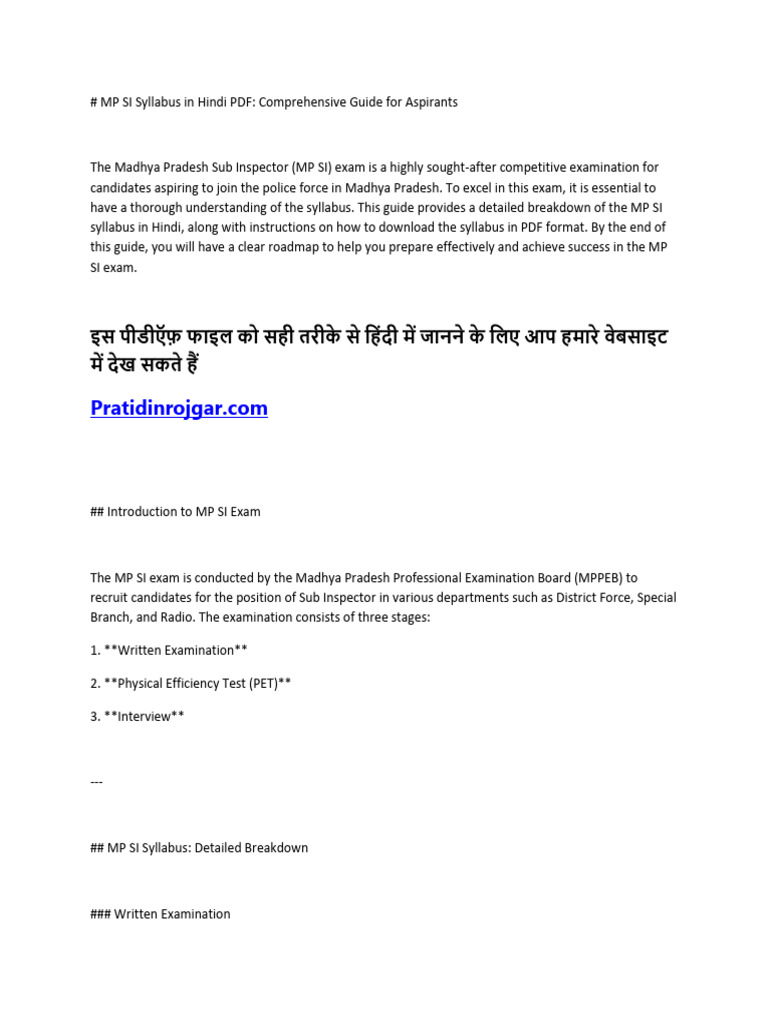 # MP SI Syllabus in Hindi PDF: Comprehensive Guide for Aspirants

The Madhya Pradesh Sub Inspector (MP SI) exam is a highly sought-after competitive examination for candidates aspiring to join the police force in Madhya Pradesh. To excel in this exam, it is essential to have a thorough understanding of the syllabus. This guide provides a detailed breakdown of the MP SI syllabus in Hindi, along with instructions on how to download the syllabus in PDF format. By the end of this guide, you will have a clear roadmap to help you prepare effectively and achieve success in the MP SI exam.

इस पीडीऍफ़ फाइल को सही तरीके से हिंदी में जानने के लिए आप हमारे वेबसाइट में देख सकते हैं

Pratidinrojgar.com

## Introduction to MP SI Exam

The MP SI exam is conducted by the Madhya Pradesh Professional Examination Board (MPPEB) to recruit candidates for the position of Sub Inspector in various departments such as District Force, Special Branch, and Radio. The examination consists of three stages:

1. **Written Examination**

2. **Physical Efficiency Test (PET)**

3. **Interview**

---

## MP SI Syllabus: Detailed Breakdown

### Written Examination